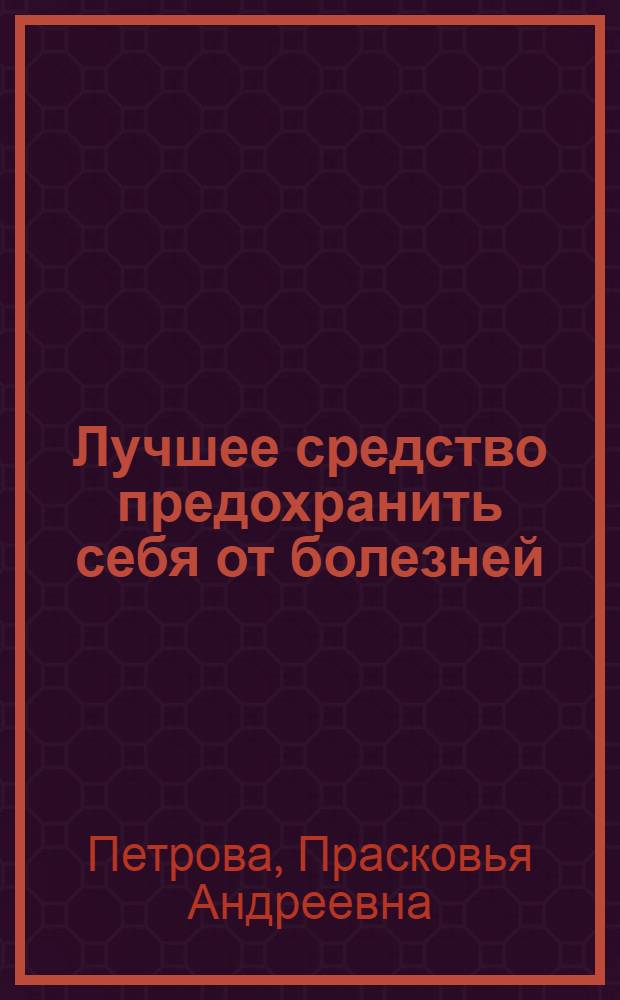 Лучшее средство предохранить себя от болезней

Петрова, Прасковья Андреевна